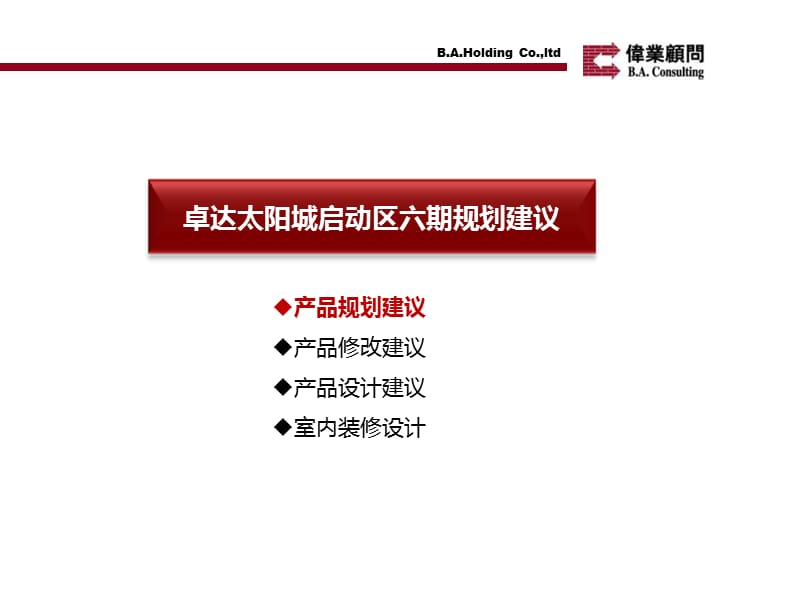 B.A.Holding Co.,ltd

偉業顧問
B.A. Consulting

卓达太阳城启动区六期规划建议

◆产品规划建议
◆产品修改建议
◆产品设计建议
◆室内装修设计